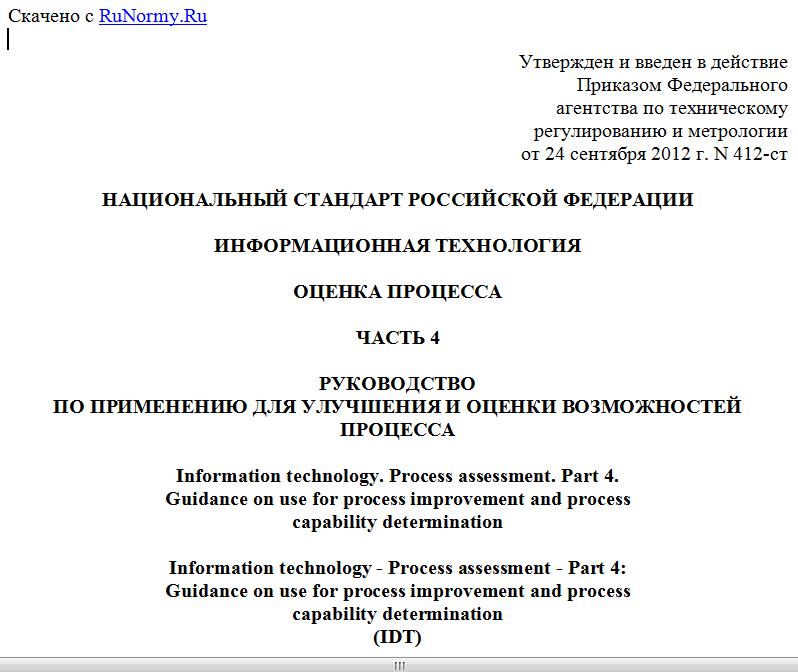 Скачено с RuNormy.Ru

Утвержден и введен в действие
Приказом Федерального
агентства по техническому
регулированию и метрологии
от 24 сентября 2012 г. N 412-ст

НАЦИОНАЛЬНЫЙ СТАНДАРТ РОССИЙСКОЙ ФЕДЕРАЦИИ

ИНФОРМАЦИОННАЯ ТЕХНОЛОГИЯ

ОЦЕНКА ПРОЦЕССА

ЧАСТЬ 4

РУКОВОДСТВО
ПО ПРИМЕНЕНИЮ ДЛЯ УЛУЧШЕНИЯ И ОЦЕНКИ ВОЗМОЖНОСТЕЙ
ПРОЦЕССА

Information technology. Process assessment. Part 4.
Guidance on use for process improvement and process
capability determination

Information technology - Process assessment - Part 4:
Guidance on use for process improvement and process
capability determination
(IDT)